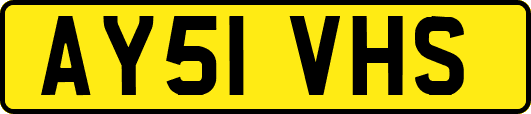 AY51 VHS